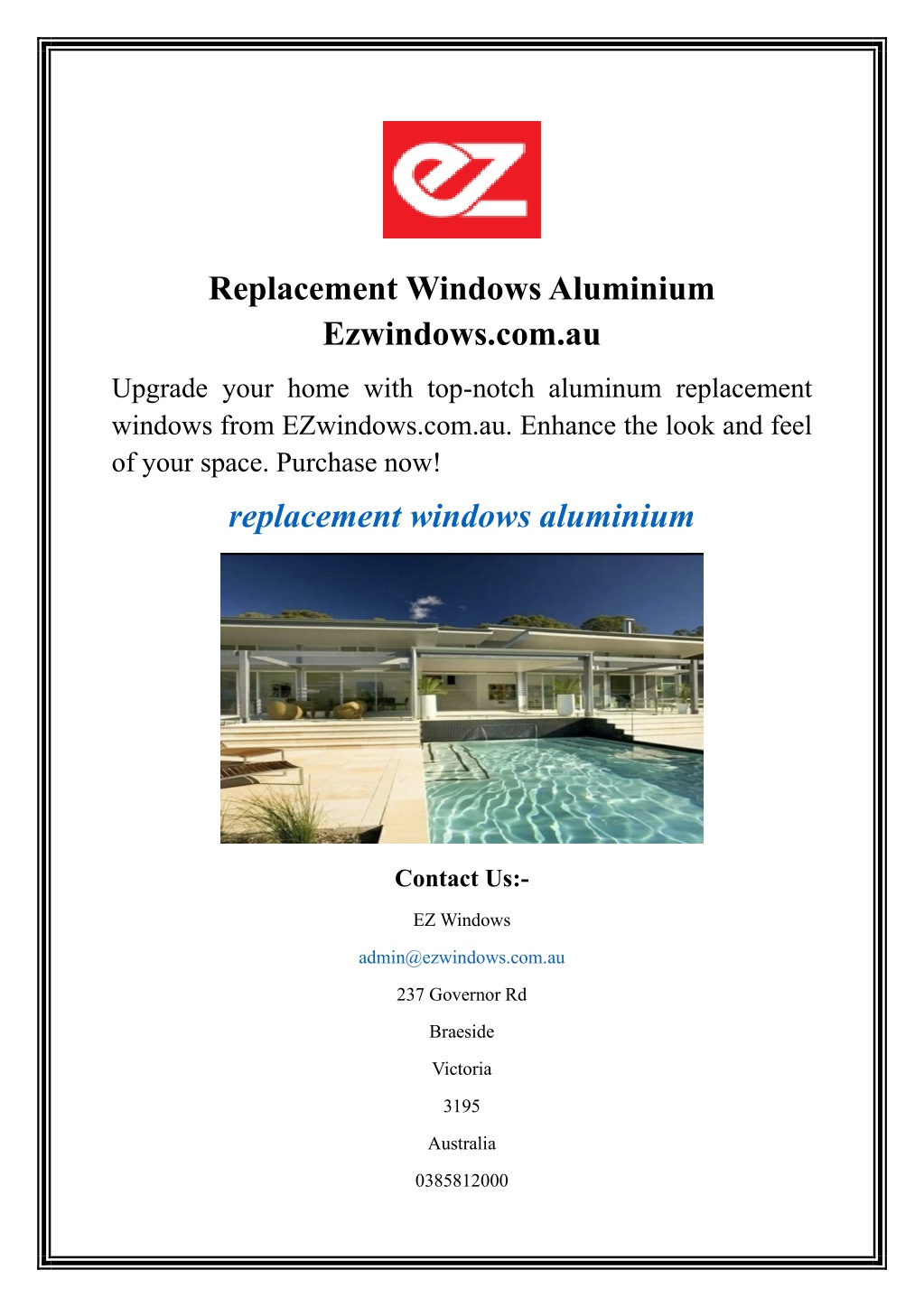 ez

Replacement Windows Aluminium Ezwindows.com.au

Upgrade your home with top-notch aluminum replacement windows from EZwindows.com.au. Enhance the look and feel of your space. Purchase now!

replacement windows aluminium

Contact Us:-

EZ Windows

admin@ezwindows.com.au

237 Governor Rd

Braeside

Victoria

3195

Australia

0385812000